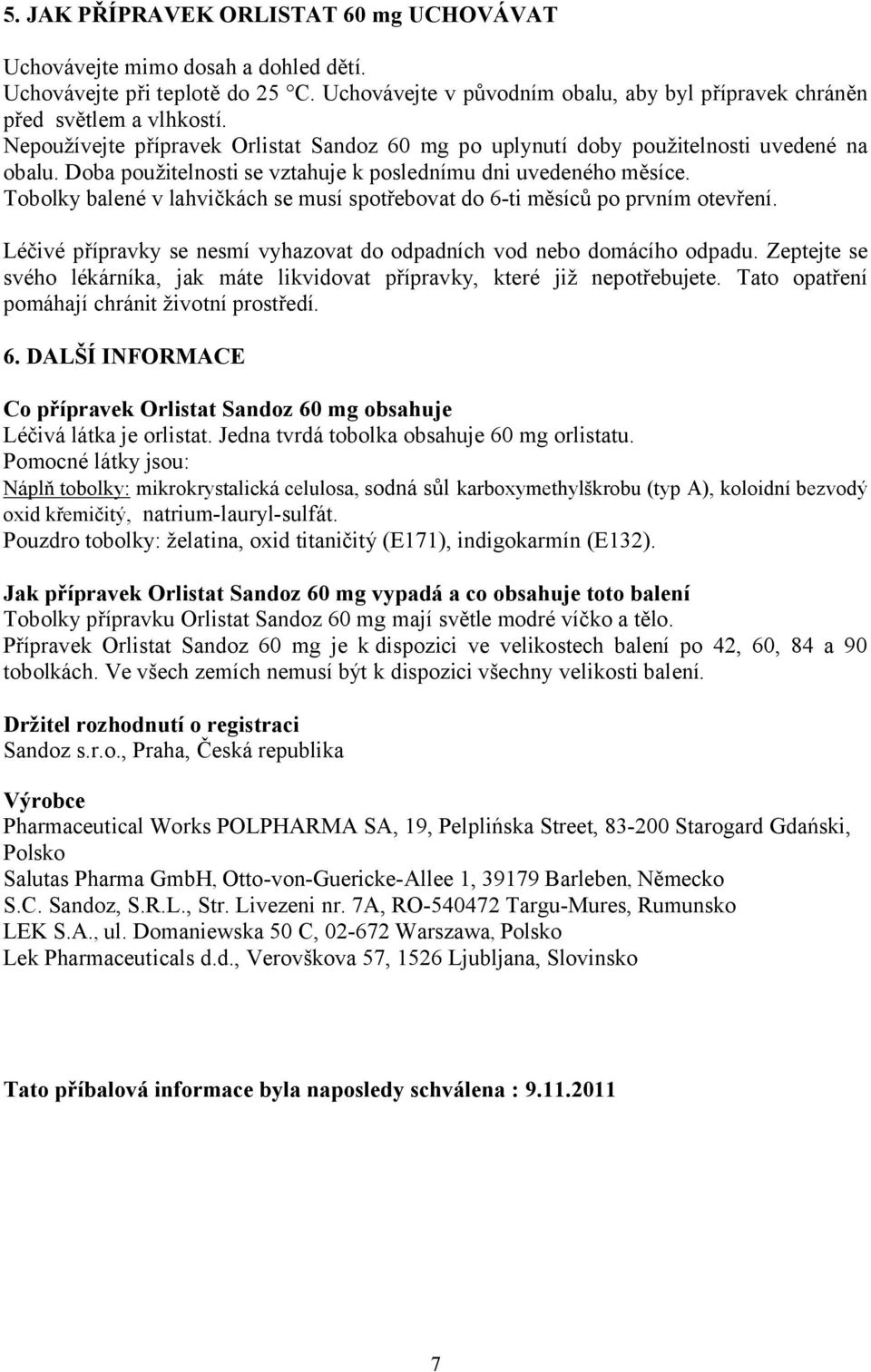 5. JAK PŘÍPRAVEK ORLISTAT 60 mg UCHOVÁVAT

Uchovávejte mimo dosah a dohled dětí.
Uchovávejte při teplotě do 25 °C. Uchovávejte v původním obalu, aby byl přípravek chráněn před světlem a vlhkostí.
Nepoužívejte přípravek Orlistat Sandoz 60 mg po uplynutí doby použitelnosti uvedené na obalu. Doba použitelnosti se vztahuje k poslednímu dni uvedeného měsíce.
Tobolky balené v lahvičkách se musí spotřebovat do 6-ti měsíců po prvním otevření.

Léčivé přípravky se nesmí vyhazovat do odpadních vod nebo domácího odpadu. Zeptejte se svého lékárníka, jak máte likvidovat přípravky, které již nepotřebujete. Tato opatření pomáhají chránit životní prostředí.

6. DALŠÍ INFORMACE

Co přípravek Orlistat Sandoz 60 mg obsahuje
Léčivá látka je orlistat. Jedna tvrdá tobolka obsahuje 60 mg orlistatu.
Pomocné látky jsou:
Náplň tobolky: mikrokrystalická celulosa, sodná sůl karboxymethylškrobu (typ A), koloidní bezvodý oxid křemičitý, natrium-lauryl-sulfát.
Pouzdro tobolky: želatina, oxid titaničitý (E171), indigokarmín (E132).

Jak přípravek Orlistat Sandoz 60 mg vypadá a co obsahuje toto balení
Tobolky přípravku Orlistat Sandoz 60 mg mají světle modré víčko a tělo.
Přípravek Orlistat Sandoz 60 mg je k dispozici ve velikostech balení po 42, 60, 84 a 90 tobolkách. Ve všech zemích nemusí být k dispozici všechny velikosti balení.

Držitel rozhodnutí o registraci
Sandoz s.r.o., Praha, Česká republika

Výrobce
Pharmaceutical Works POLPHARMA SA, 19, Pelplińska Street, 83-200 Starogard Gdański, Polsko
Salutas Pharma GmbH, Otto-von-Guericke-Allee 1, 39179 Barleben, Německo
S.C. Sandoz, S.R.L., Str. Livezeni nr. 7A, RO-540472 Targu-Mures, Rumunsko
LEK S.A., ul. Domaniewska 50 C, 02-672 Warszawa, Polsko
Lek Pharmaceuticals d.d., Verovškova 57, 1526 Ljubljana, Slovinsko

Tato příbalová informace byla naposledy schválena : 9.11.2011

7